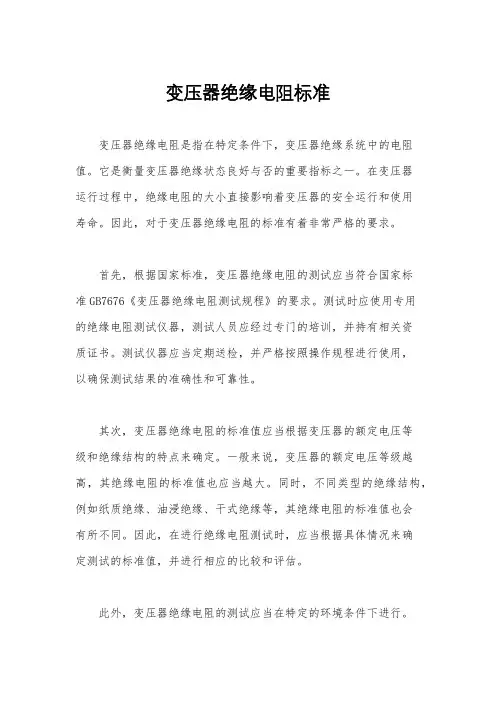 变压器绝缘电阻标准

变压器绝缘电阻是指在特定条件下，变压器绝缘系统中的电阻值。它是衡量变压器绝缘状态良好与否的重要指标之一。在变压器运行过程中，绝缘电阻的大小直接影响着变压器的安全运行和使用寿命。因此，对于变压器绝缘电阻的标准有着非常严格的要求。

首先，根据国家标准，变压器绝缘电阻的测试应当符合国家标准GB7676《变压器绝缘电阻测试规程》的要求。测试时应使用专用的绝缘电阻测试仪器，测试人员应经过专门的培训，并持有相关资质证书。测试仪器应当定期送检，并严格按照操作规程进行使用，以确保测试结果的准确性和可靠性。

其次，变压器绝缘电阻的标准值应当根据变压器的额定电压等级和绝缘结构的特点来确定。一般来说，变压器的额定电压等级越高，其绝缘电阻的标准值也应当越大。同时，不同类型的绝缘结构，例如纸质绝缘、油浸绝缘、干式绝缘等，其绝缘电阻的标准值也会有所不同。因此，在进行绝缘电阻测试时，应当根据具体情况来确定测试的标准值，并进行相应的比较和评估。

此外，变压器绝缘电阻的测试应当在特定的环境条件下进行。